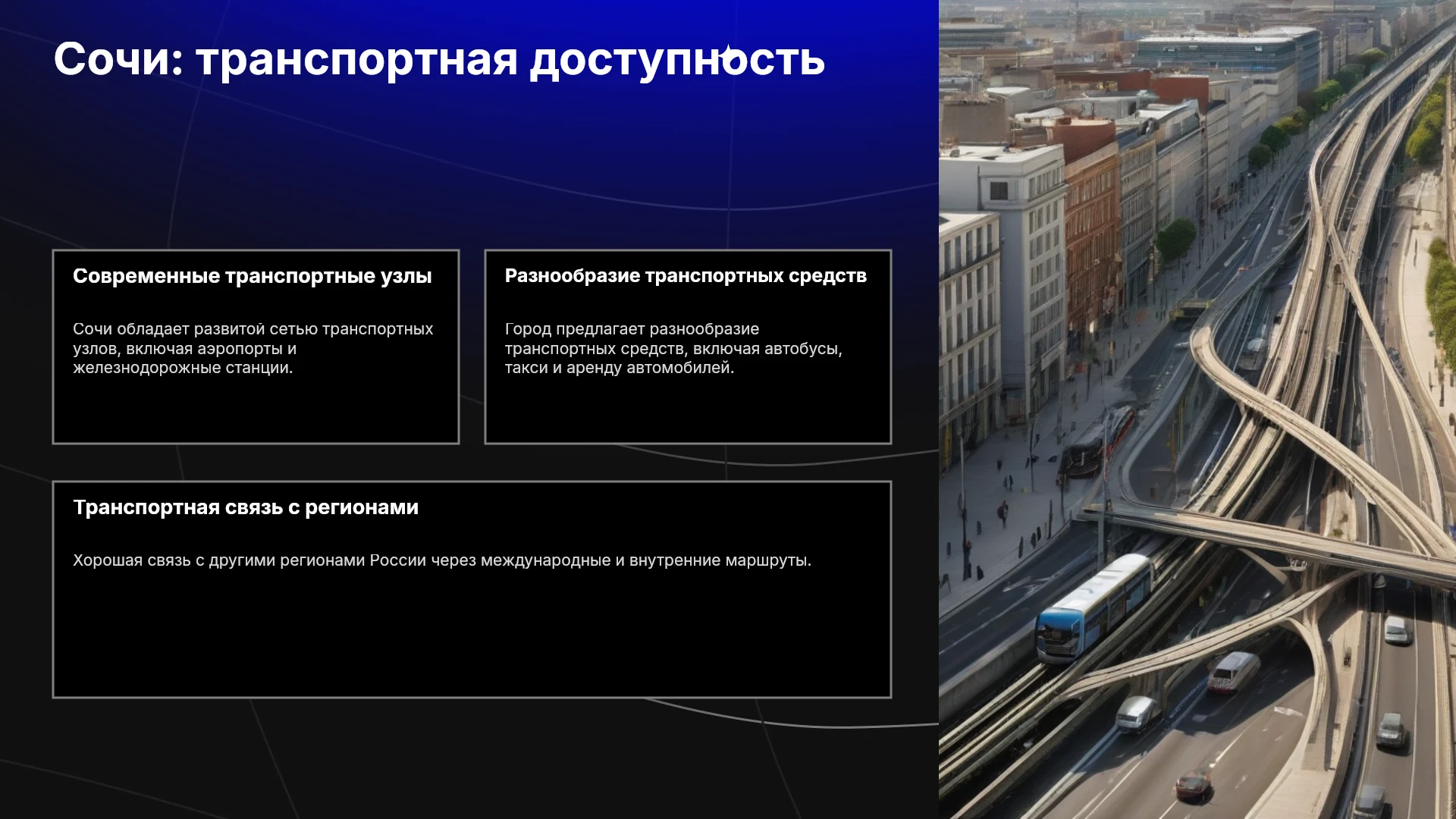 Сочи: транспортная доступность

Современные транспортные узлы

Сочи обладает развитой сетью транспортных узлов, включая аэропорты и железнодорожные станции.

Разнообразие транспортных средств

Город предлагает разнообразие транспортных средств, включая автобусы, такси и аренду автомобилей.

Транспортная связь с регионами

Хорошая связь с другими регионами России через международные и внутренние маршруты.